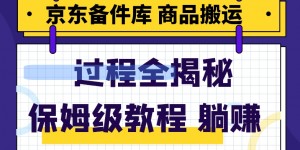 京东备件库 商品搬运

过程全揭秘

保姆级教程 躺赚